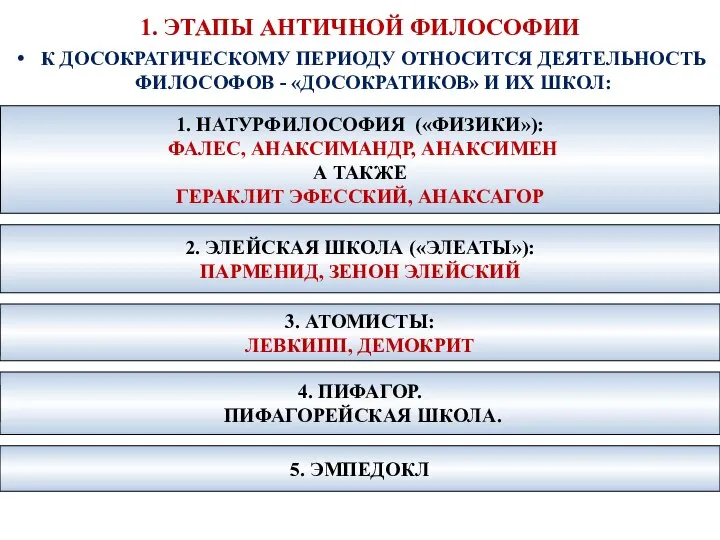 1. ЭТАПЫ АНТИЧНОЙ ФИЛОСОФИИ

• К ДОСОКРАТИЧЕСКОМУ ПЕРИОДУ ОТНОСИТСЯ ДЕЯТЕЛЬНОСТЬ ФИЛОСОФОВ - «ДОСОКРАТИКОВ» И ИХ ШКОЛ:

1. НАТУРФИЛОСОФИЯ («ФИЗИКИ»):
ФАЛЕС, АНАКСИМАНДР, АНАКСИМЕН
А ТАКЖЕ
ГЕРАКЛИТ ЭФЕССКИЙ, АНАКСАГОР

2. ЭЛЕЙСКАЯ ШКОЛА («ЭЛЕАТЫ»):
ПАРМЕНИД, ЗЕНОН ЭЛЕЙСКИЙ

3. АТОМИСТЫ:
ЛЕВКИПП, ДЕМОКРИТ

4. ПИФАГОР.
ПИФАГОРЕЙСКАЯ ШКОЛА.

5. ЭМПЕДОКЛ